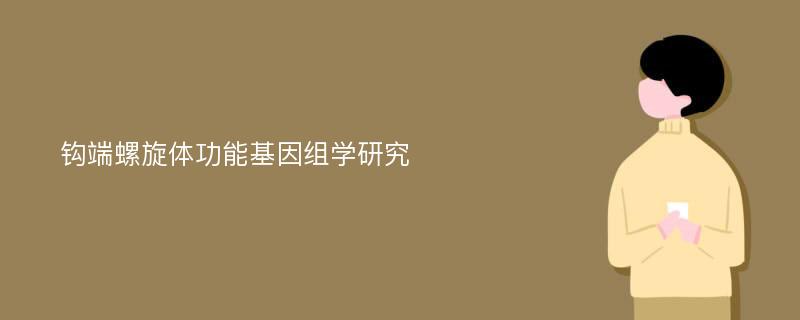 钩端螺旋体功能基因组学研究